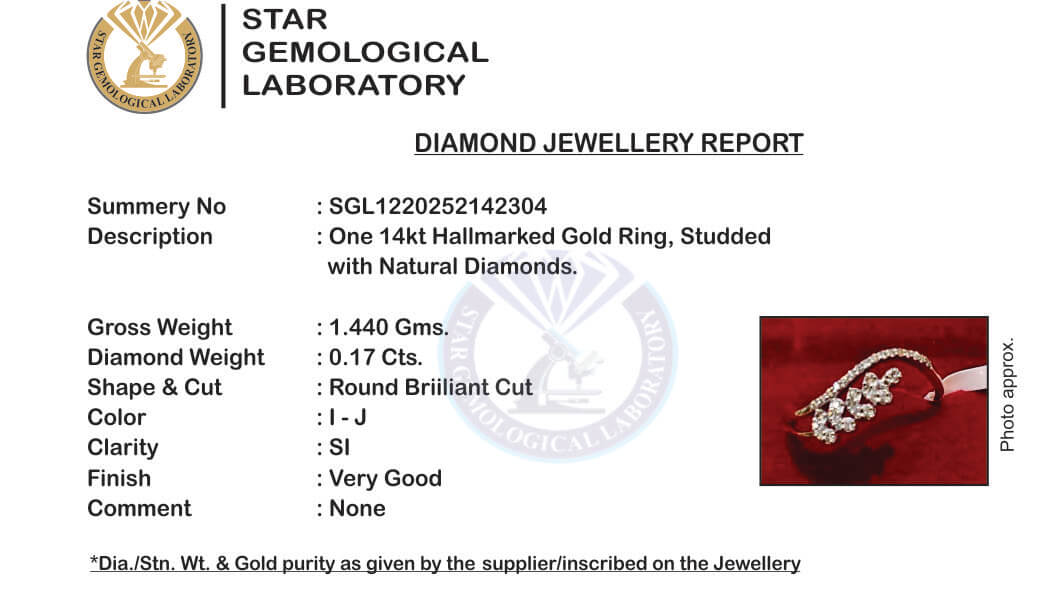 STAR GEMOLOGICAL LABORATORY

STAR GEMOLOGICAL LABORATORY

DIAMOND JEWELLERY REPORT

Summery No : SGL1220252142304
Description : One 14kt Hallmarked Gold Ring, Studded with Natural Diamonds.

Gross Weight : 1.440 Gms.
Diamond Weight : 0.17 Cts.
Shape & Cut : Round Briiliant Cut
Color : I - J
Clarity : SI
Finish : Very Good
Comment : None

STAR GEMOLOGICAL LABORATORY

Photo approx.

*Dia./Stn. Wt. & Gold purity as given by the supplier/inscribed on the Jewellery